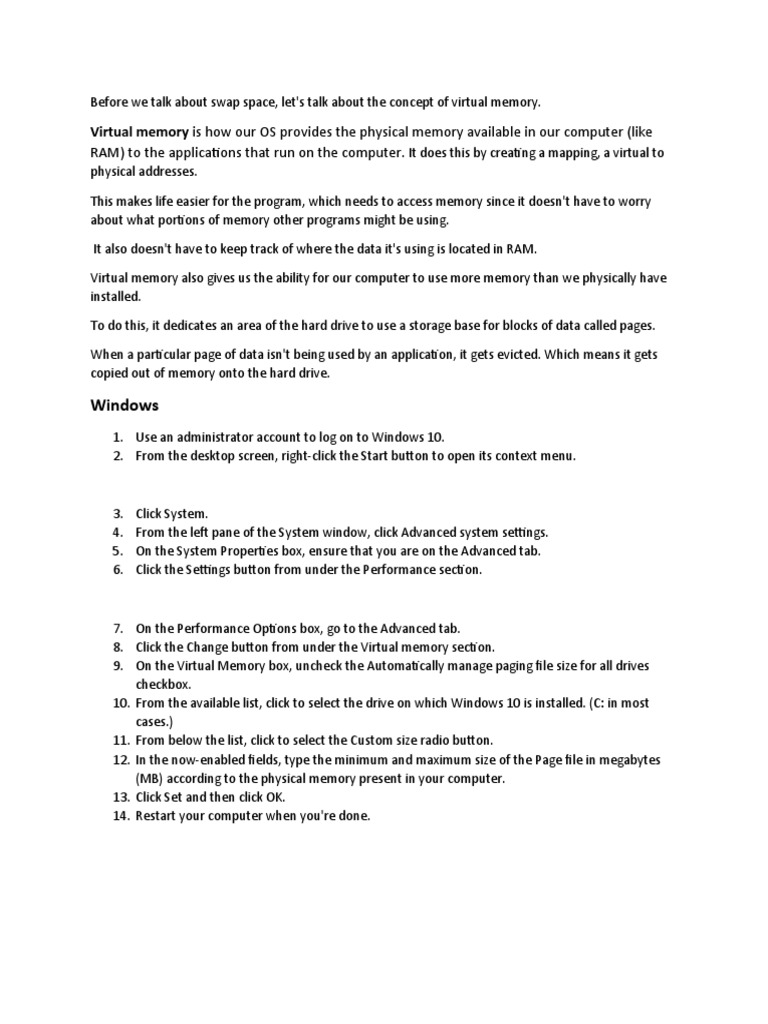 Before we talk about swap space, let's talk about the concept of virtual memory.

Virtual memory is how our OS provides the physical memory available in our computer (like RAM) to the applications that run on the computer. It does this by creating a mapping, a virtual to physical addresses.

This makes life easier for the program, which needs to access memory since it doesn't have to worry about what portions of memory other programs might be using.

It also doesn't have to keep track of where the data it's using is located in RAM.

Virtual memory also gives us the ability for our computer to use more memory than we physically have installed.

To do this, it dedicates an area of the hard drive to use a storage base for blocks of data called pages.

When a particular page of data isn't being used by an application, it gets evicted. Which means it gets copied out of memory onto the hard drive.

Windows

1. Use an administrator account to log on to Windows 10.
2. From the desktop screen, right-click the Start button to open its context menu.

3. Click System.
4. From the left pane of the System window, click Advanced system settings.
5. On the System Properties box, ensure that you are on the Advanced tab.
6. Click the Settings button from under the Performance section.

7. On the Performance Options box, go to the Advanced tab.
8. Click the Change button from under the Virtual memory section.
9. On the Virtual Memory box, uncheck the Automatically manage paging file size for all drives checkbox.
10. From the available list, click to select the drive on which Windows 10 is installed. (C: in most cases.)
11. From below the list, click to select the Custom size radio button.
12. In the now-enabled fields, type the minimum and maximum size of the Page file in megabytes (MB) according to the physical memory present in your computer.
13. Click Set and then click OK.
14. Restart your computer when you're done.